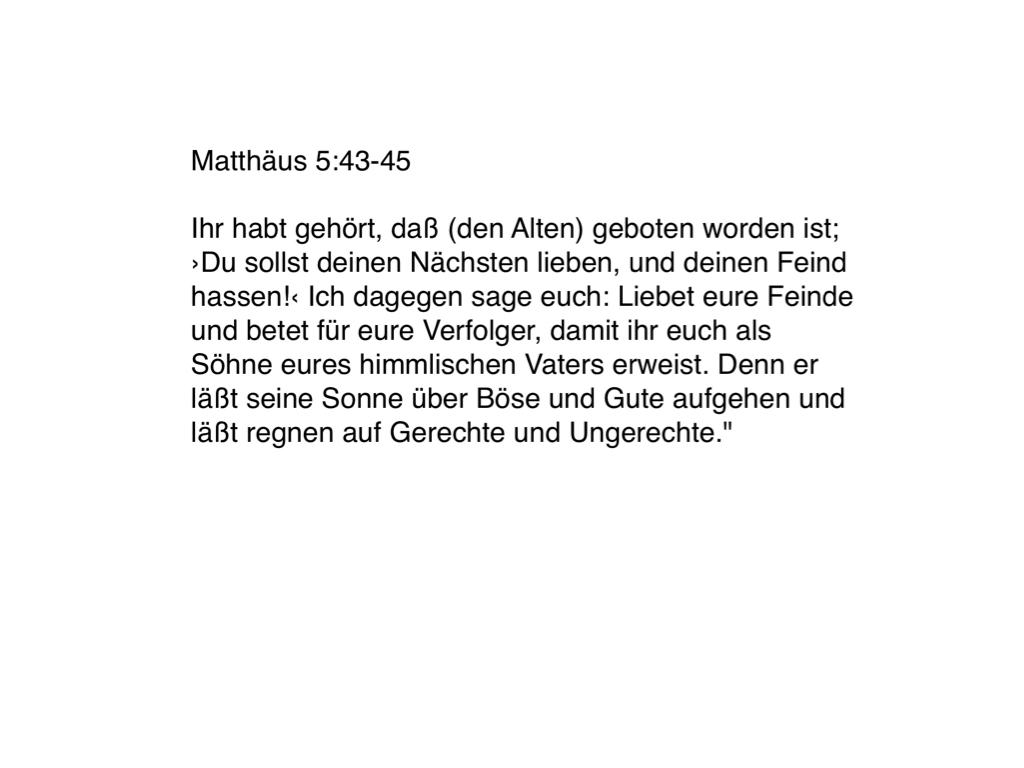 Matthäus 5:43-45

Ihr habt gehört, daß (den Alten) geboten worden ist; ›Du sollst deinen Nächsten lieben, und deinen Feind hassen!‹ Ich dagegen sage euch: Liebet eure Feinde und betet für eure Verfolger, damit ihr euch als Söhne eures himmlischen Vaters erweist. Denn er läßt seine Sonne über Böse und Gute aufgehen und läßt regnen auf Gerechte und Ungerechte."